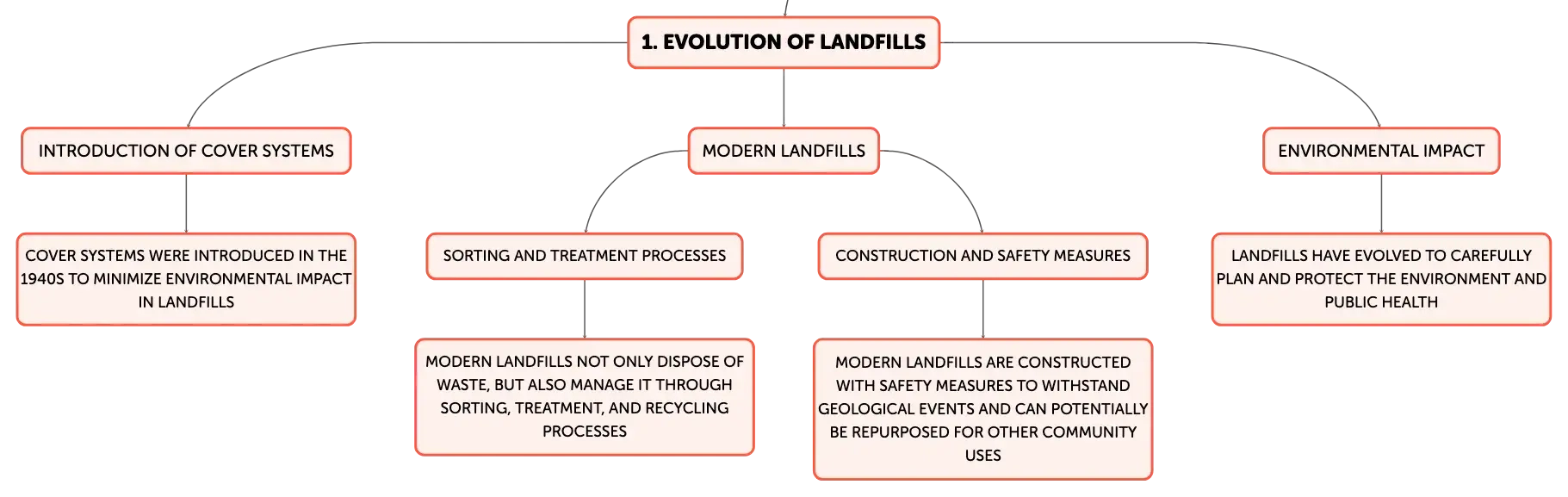 1. EVOLUTION OF LANDFILLS

INTRODUCTION OF COVER SYSTEMS

COVER SYSTEMS WERE INTRODUCED IN THE 1940S TO MINIMIZE ENVIRONMENTAL IMPACT IN LANDFILLS

MODERN LANDFILLS

SORTING AND TREATMENT PROCESSES

MODERN LANDFILLS NOT ONLY DISPOSE OF WASTE, BUT ALSO MANAGE IT THROUGH SORTING, TREATMENT, AND RECYCLING PROCESSES

CONSTRUCTION AND SAFETY MEASURES

MODERN LANDFILLS ARE CONSTRUCTED WITH SAFETY MEASURES TO WITHSTAND GEOLOGICAL EVENTS AND CAN POTENTIALLY BE REPURPOSED FOR OTHER COMMUNITY USES

ENVIRONMENTAL IMPACT

LANDFILLS HAVE EVOLVED TO CAREFULLY PLAN AND PROTECT THE ENVIRONMENT AND PUBLIC HEALTH